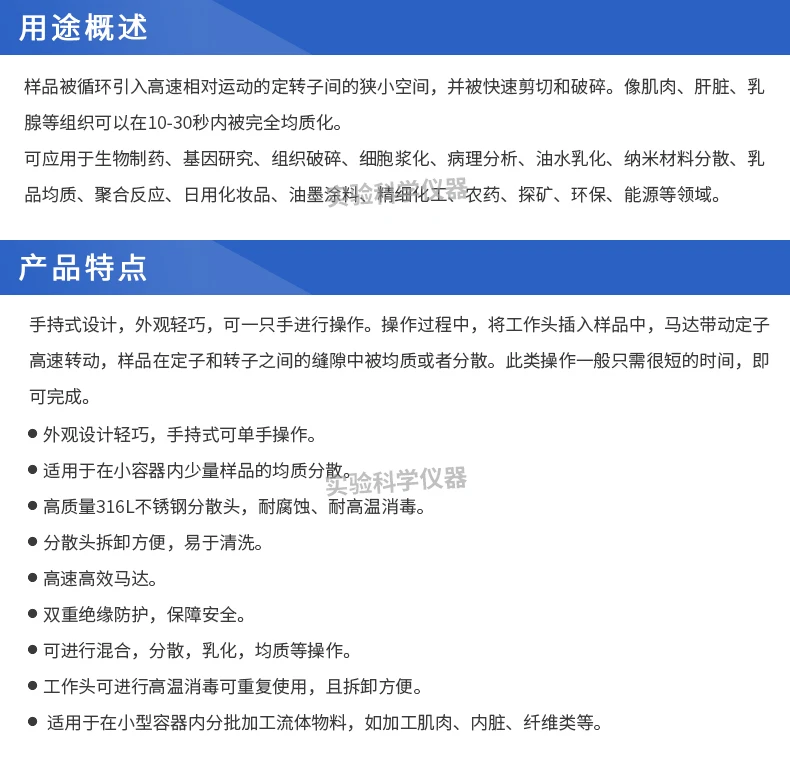 用途概述

样品被循环引入高速相对运动的定转子间的狭小空间，并被快速剪切和破碎。像肌肉、肝脏、乳腺等组织可以在10-30秒内被完全均质化。

可应用于生物制药、基因研究、组织破碎、细胞浆化、病理分析、油水乳化、纳米材料分散、乳品均质、聚合反应、日用化妆品、油墨涂料、精细化工、农药、探矿、环保、能源等领域。

实验科学仪器

产品特点

手持式设计，外观轻巧，可一只手进行操作。操作过程中，将工作头插入样品中，马达带动定子高速转动，样品在定子和转子之间的缝隙中被均质或者分散。此类操作一般只需很短的时间，即可完成。

● 外观设计轻巧，手持式可单手操作。
● 适用于在小容器内少量样品的均质分散。
实验科学仪器
● 高质量316L不锈钢分散头，耐腐蚀、耐高温消毒。
● 分散头拆卸方便，易于清洗。
● 高速高效马达。
● 双重绝缘防护，保障安全。
● 可进行混合，分散，乳化，均质等操作。
● 工作头可进行高温消毒可重复使用，且拆卸方便。
● 适用于在小型容器内分批加工流体物料，如加工肌肉、内脏、纤维类等。